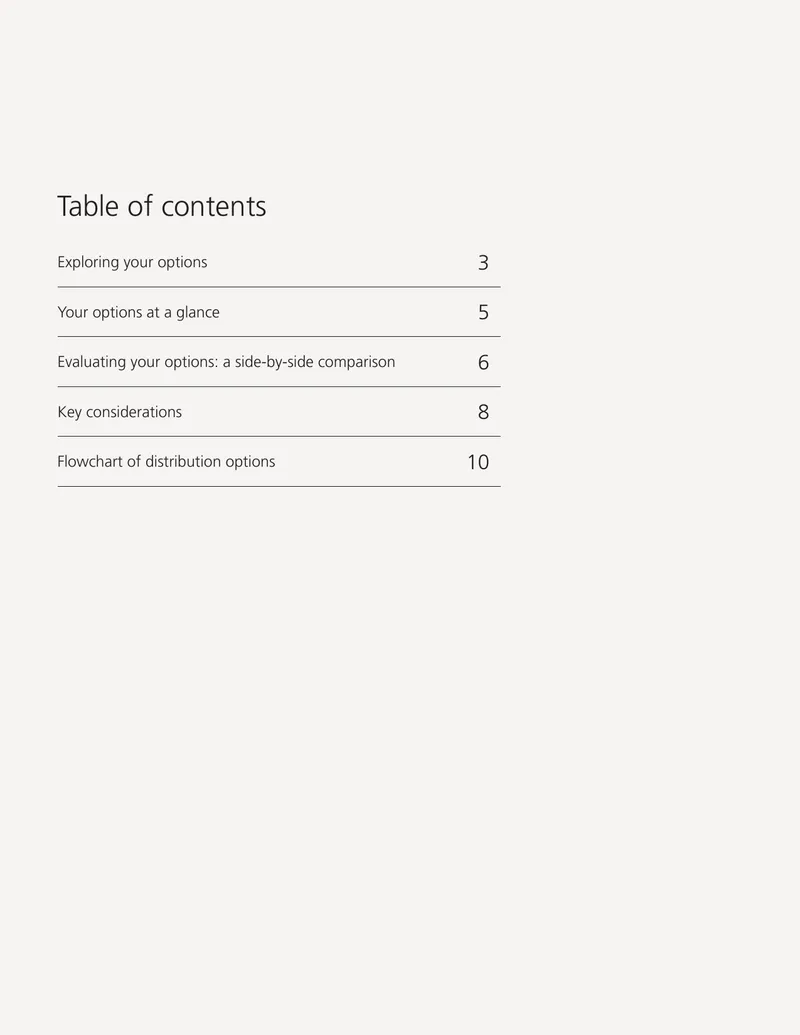 Table of contents

Exploring your options 3

Your options at a glance 5

Evaluating your options: a side-by-side comparison 6

Key considerations 8

Flowchart of distribution options 10